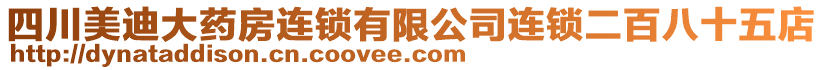 四川美迪大药房连锁有限公司连锁二百八十五店
http://dynataddison.cn.coovee.com